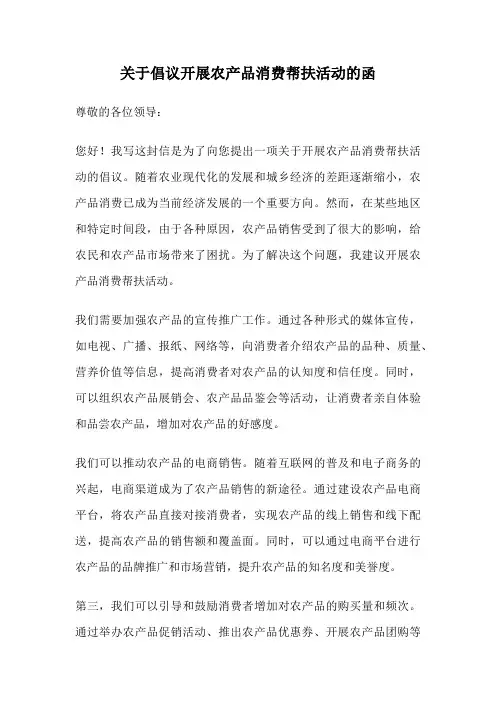 关于倡议开展农产品消费帮扶活动的函

尊敬的各位领导：

您好！我写这封信是为了向您提出一项关于开展农产品消费帮扶活动的倡议。随着农业现代化的发展和城乡经济的差距逐渐缩小，农产品消费已成为当前经济发展的一个重要方向。然而，在某些地区和特定时间段，由于各种原因，农产品销售受到了很大的影响，给农民和农产品市场带来了困扰。为了解决这个问题，我建议开展农产品消费帮扶活动。

我们需要加强农产品的宣传推广工作。通过各种形式的媒体宣传，如电视、广播、报纸、网络等，向消费者介绍农产品的品种、质量、营养价值等信息，提高消费者对农产品的认知度和信任度。同时，可以组织农产品展销会、农产品品鉴会等活动，让消费者亲自体验和品尝农产品，增加对农产品的好感度。

我们可以推动农产品的电商销售。随着互联网的普及和电子商务的兴起，电商渠道成为了农产品销售的新途径。通过建设农产品电商平台，将农产品直接对接消费者，实现农产品的线上销售和线下配送，提高农产品的销售额和覆盖面。同时，可以通过电商平台进行农产品的品牌推广和市场营销，提升农产品的知名度和美誉度。

第三，我们可以引导和鼓励消费者增加对农产品的购买量和频次。通过举办农产品促销活动、推出农产品优惠券、开展农产品团购等